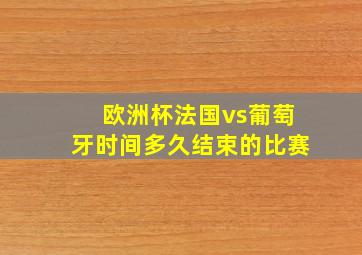 欧洲杯法国vs葡萄牙时间多久结束的比赛